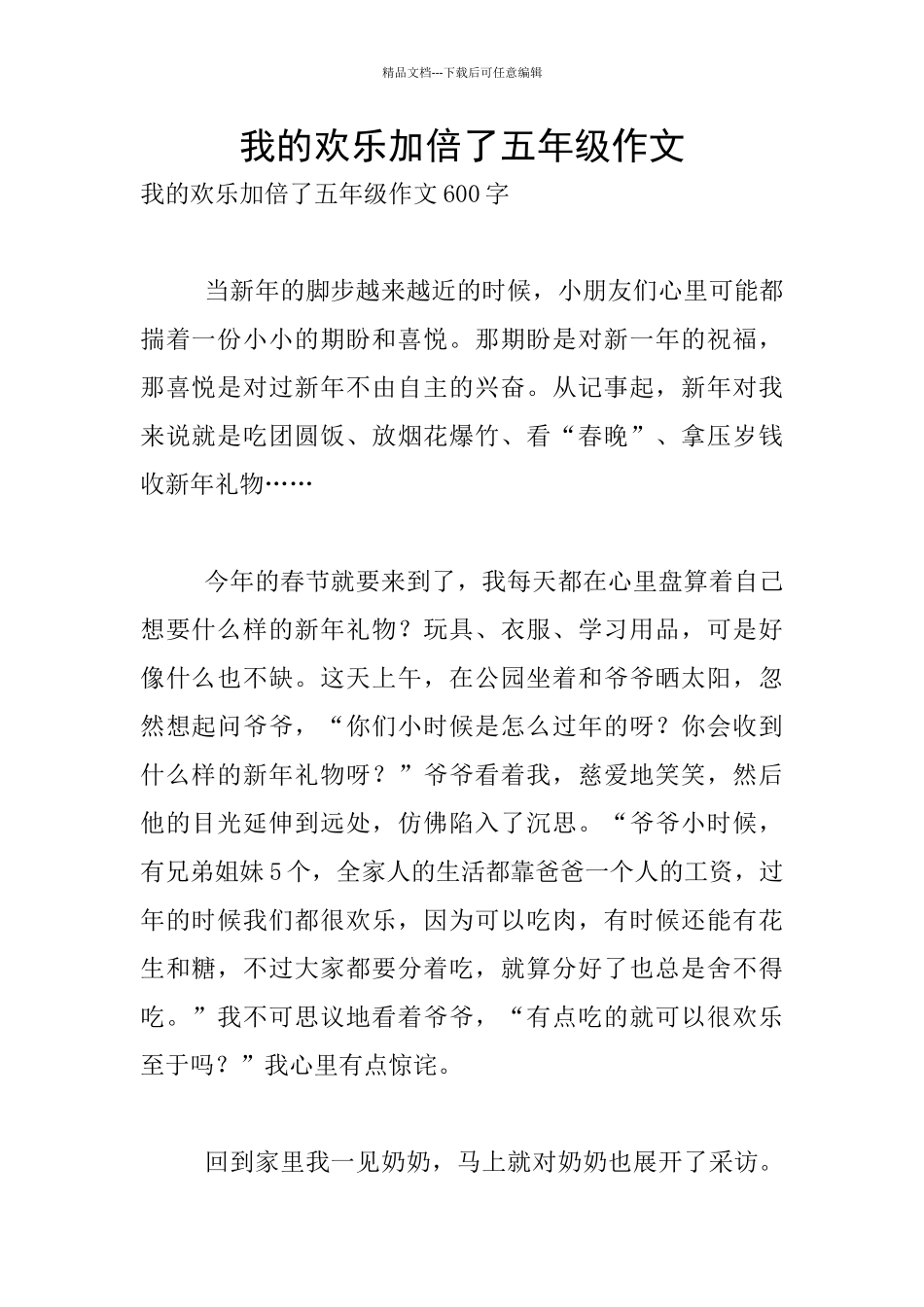 精品文档---下载后可任意编辑

我的欢乐加倍了五年级作文

我的欢乐加倍了五年级作文600字

当新年的脚步越来越近的时候，小朋友们心里可能都揣着一份小小的期盼和喜悦。那期盼是对新一年的祝福，那喜悦是对过新年不由自主的兴奋。从记事起，新年对我来说就是吃团圆饭、放烟花爆竹、看“春晚”、拿压岁钱收新年礼物……

今年的春节就要来到了，我每天都在心里盘算着自己想要什么样的新年礼物？玩具、衣服、学习用品，可是好像什么也不缺。这天上午，在公园坐着和爷爷晒太阳，忽然想起问爷爷，“你们小时候是怎么过年的呀？你会收到什么样的新年礼物呀？”爷爷看着我，慈爱地笑笑，然后他的目光延伸到远处，仿佛陷入了沉思。“爷爷小时候，有兄弟姐妹5个，全家人的生活都靠爸爸一个人的工资，过年的时候我们都很欢乐，因为可以吃肉，有时候还能有花生和糖，不过大家都要分着吃，就算分好了也总是舍不得吃。”我不可思议地看着爷爷，“有点吃的就可以很欢乐至于吗？”我心里有点惊诧。

回到家里我一见奶奶，马上就对奶奶也展开了采访。